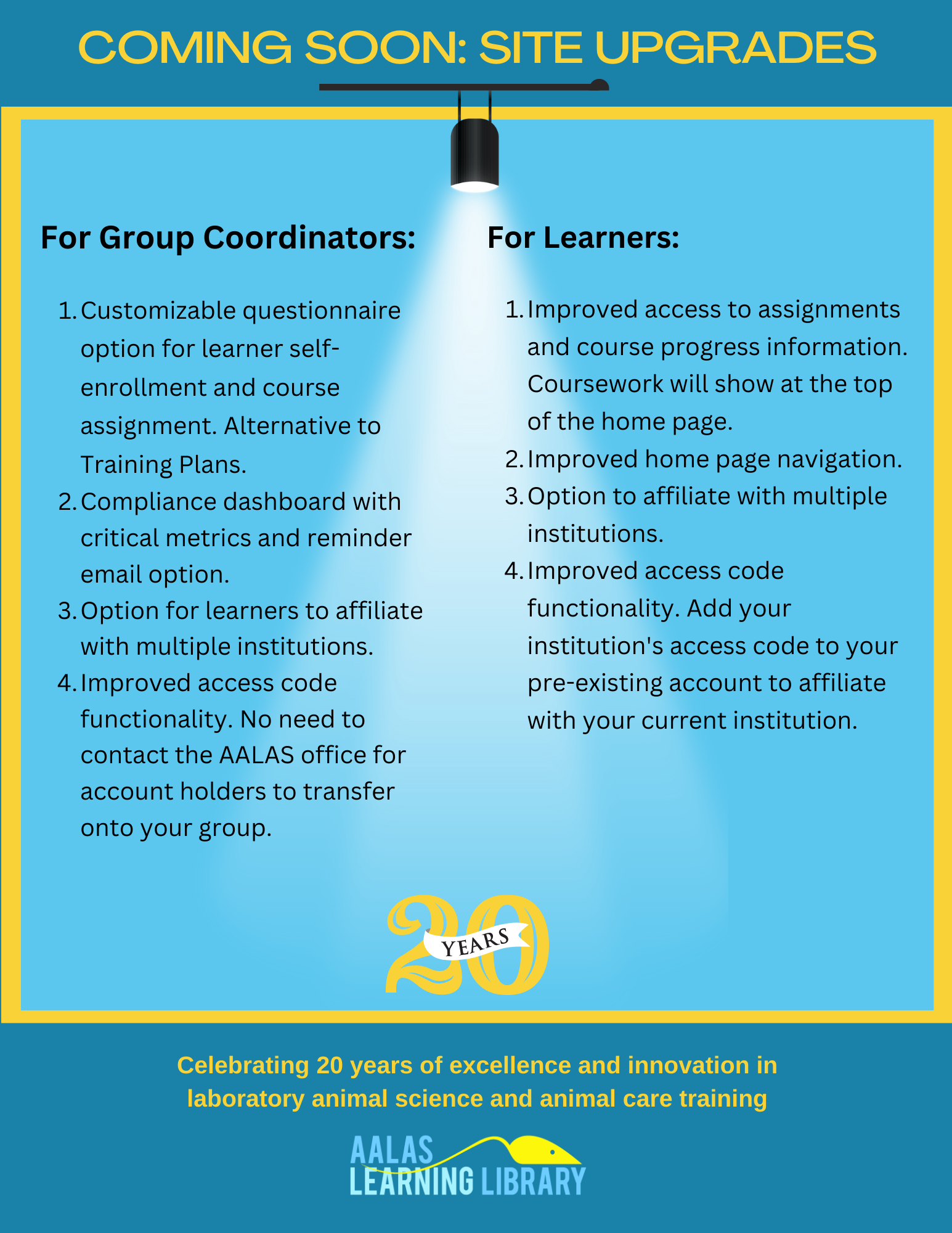 COMING SOON: SITE UPGRADES

For Group Coordinators:

1. Customizable questionnaire option for learner self-enrollment and course assignment. Alternative to Training Plans.
2. Compliance dashboard with critical metrics and reminder email option.
3. Option for learners to affiliate with multiple institutions.
4. Improved access code functionality. No need to contact the AALAS office for account holders to transfer onto your group.

For Learners:

1. Improved access to assignments and course progress information. Coursework will show at the top of the home page.
2. Improved home page navigation.
3. Option to affiliate with multiple institutions.
4. Improved access code functionality. Add your institution's access code to your pre-existing account to affiliate with your current institution.

20 YEARS

Celebrating 20 years of excellence and innovation in laboratory animal science and animal care training

AALAS
LEARNING LIBRARY